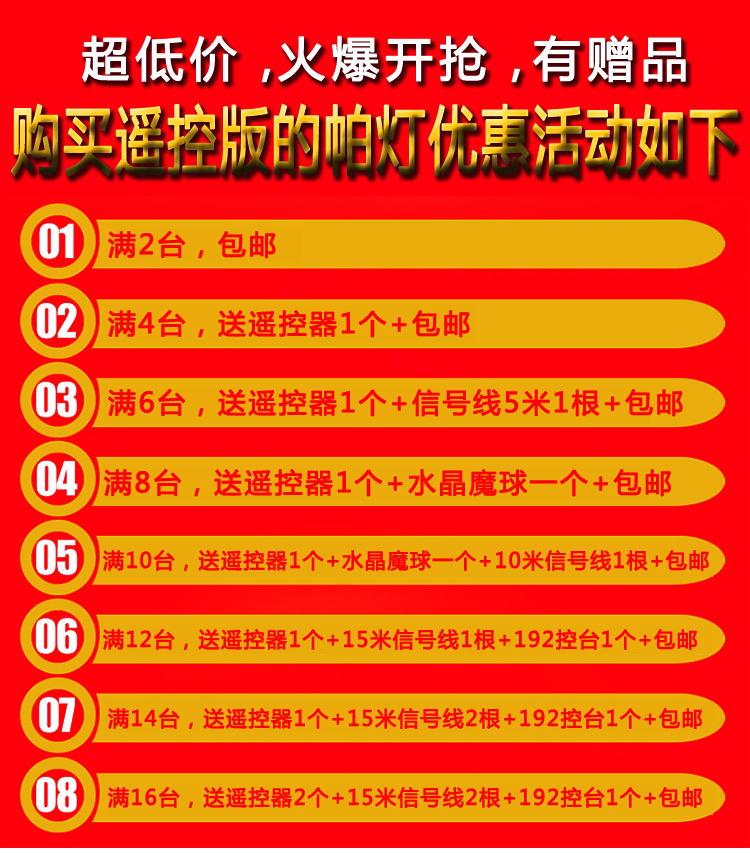 超低价，火爆开抢，有赠品

购买遥控版的帕灯优惠活动如下

01 满2台，包邮

02 满4台，送遥控器1个+包邮

03 满6台，送遥控器1个+信号线5米1根+包邮

04 满8台，送遥控器1个+水晶魔球一个+包邮

05 满10台，送遥控器1个+水晶魔球一个+10米信号线1根+包邮

06 满12台，送遥控器1个+15米信号线1根+192控台1个+包邮

07 满14台，送遥控器1个+15米信号线2根+192控台1个+包邮

08 满16台，送遥控器2个+15米信号线2根+192控台1个+包邮